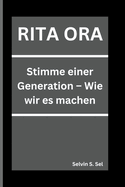 RITA ORA

Stimme einer Generation – Wie wir es machen

Selvin S. Sel